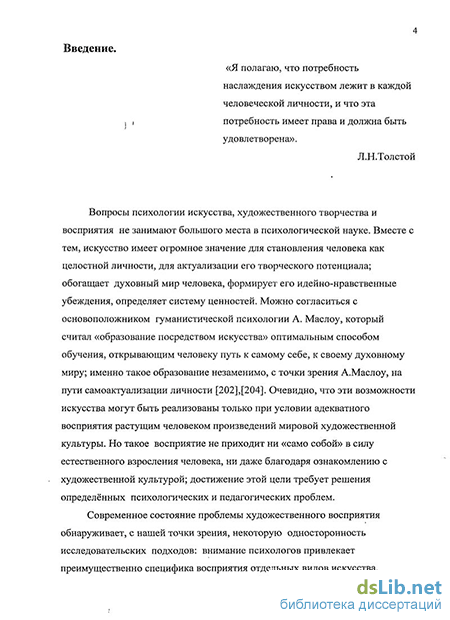 4

Введение.

«Я полагаю, что потребность наслаждения искусством лежит в каждой человеческой личности, и что эта потребность имеет права и должна быть удовлетворена».

Л.Н.Толстой

Вопросы психологии искусства, художественного творчества и восприятия не занимают большого места в психологической науке. Вместе с тем, искусство имеет огромное значение для становления человека как целостной личности, для актуализации его творческого потенциала; обогащает духовный мир человека, формирует его идейно-нравственные убеждения, определяет систему ценностей. Можно согласиться с основоположником гуманистической психологии А. Маслоу, который считал «образование посредством искусства» оптимальным способом обучения, открывающим человеку путь к самому себе, к своему духовному миру; именно такое образование незаменимо, с точки зрения А.Маслоу, на пути самоактуализации личности [202],[204]. Очевидно, что эти возможности искусства могут быть реализованы только при условии адекватного восприятия растущим человеком произведений мировой художественной культуры. Но такое восприятие не приходит ни «само собой» в силу естественного взросления человека, ни даже благодаря ознакомлению с художественной культурой; достижение этой цели требует решения определённых психологических и педагогических проблем.

Современное состояние проблемы художественного восприятия обнаруживает, с нашей точки зрения, некоторую односторонность исследовательских подходов: внимание психологов привлекает преимущественно специфика восприятия отдельных видов искусства.

dsLib.net
библиотека диссертаций